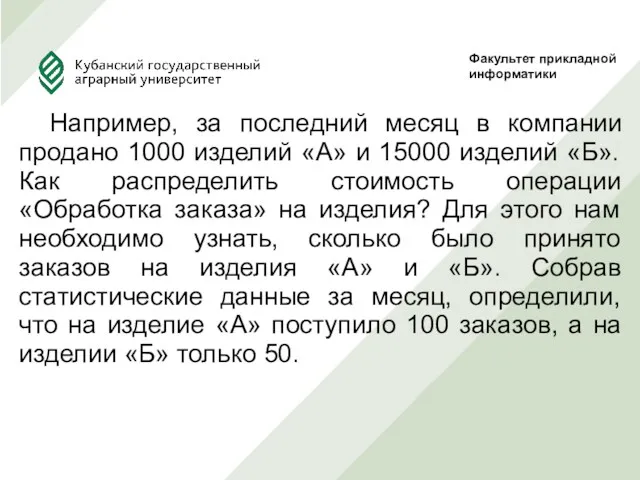 Кубанский государственный аграрный университет

Факультет прикладной информатики

Например, за последний месяц в компании продано 1000 изделий «А» и 15000 изделий «Б». Как распределить стоимость операции «Обработка заказа» на изделия? Для этого нам необходимо узнать, сколько было принято заказов на изделия «А» и «Б». Собрав статистические данные за месяц, определили, что на изделие «А» поступило 100 заказов, а на изделии «Б» только 50.